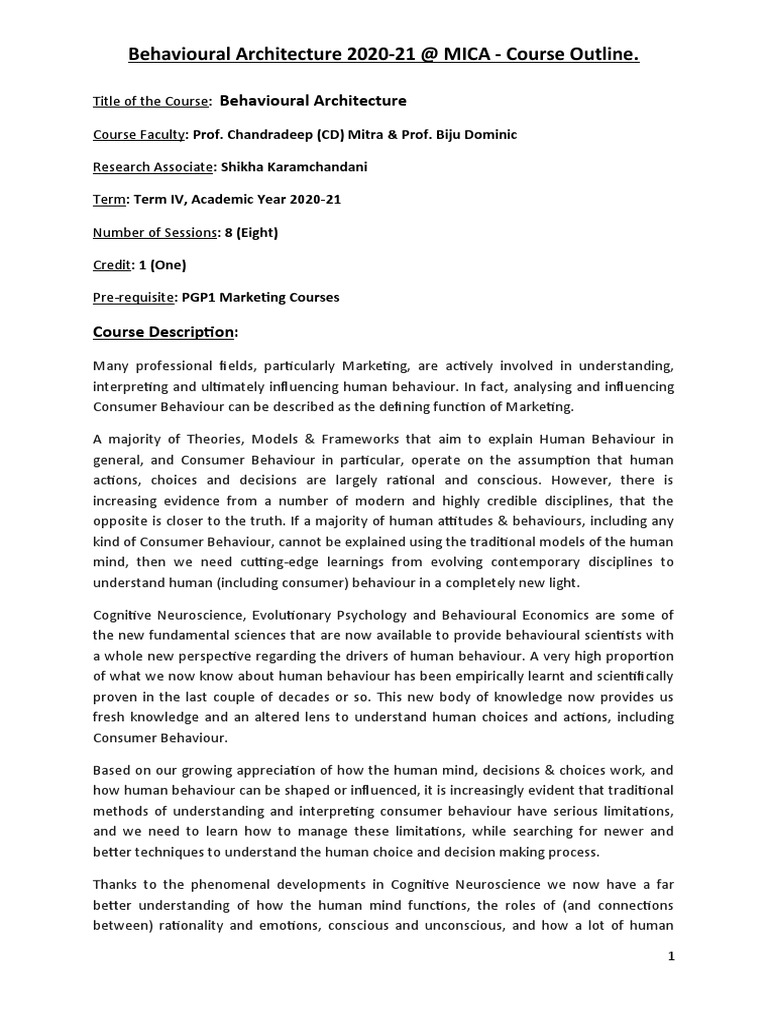 Behavioural Architecture 2020-21 @ MICA - Course Outline.

Title of the Course: Behavioural Architecture

Course Faculty: Prof. Chandradeep (CD) Mitra & Prof. Biju Dominic

Research Associate: Shikha Karamchandani

Term: Term IV, Academic Year 2020-21

Number of Sessions: 8 (Eight)

Credit: 1 (One)

Pre-requisite: PGP1 Marketing Courses

Course Description:

Many professional fields, particularly Marketing, are actively involved in understanding, interpreting and ultimately influencing human behaviour. In fact, analysing and influencing Consumer Behaviour can be described as the defining function of Marketing.

A majority of Theories, Models & Frameworks that aim to explain Human Behaviour in general, and Consumer Behaviour in particular, operate on the assumption that human actions, choices and decisions are largely rational and conscious. However, there is increasing evidence from a number of modern and highly credible disciplines, that the opposite is closer to the truth. If a majority of human attitudes & behaviours, including any kind of Consumer Behaviour, cannot be explained using the traditional models of the human mind, then we need cutting-edge learnings from evolving contemporary disciplines to understand human (including consumer) behaviour in a completely new light.

Cognitive Neuroscience, Evolutionary Psychology and Behavioural Economics are some of the new fundamental sciences that are now available to provide behavioural scientists with a whole new perspective regarding the drivers of human behaviour. A very high proportion of what we now know about human behaviour has been empirically learnt and scientifically proven in the last couple of decades or so. This new body of knowledge now provides us fresh knowledge and an altered lens to understand human choices and actions, including Consumer Behaviour.

Based on our growing appreciation of how the human mind, decisions & choices work, and how human behaviour can be shaped or influenced, it is increasingly evident that traditional methods of understanding and interpreting consumer behaviour have serious limitations, and we need to learn how to manage these limitations, while searching for newer and better techniques to understand the human choice and decision making process.

Thanks to the phenomenal developments in Cognitive Neuroscience we now have a far better understanding of how the human mind functions, the roles of (and connections between) rationality and emotions, conscious and unconscious, and how a lot of human

1